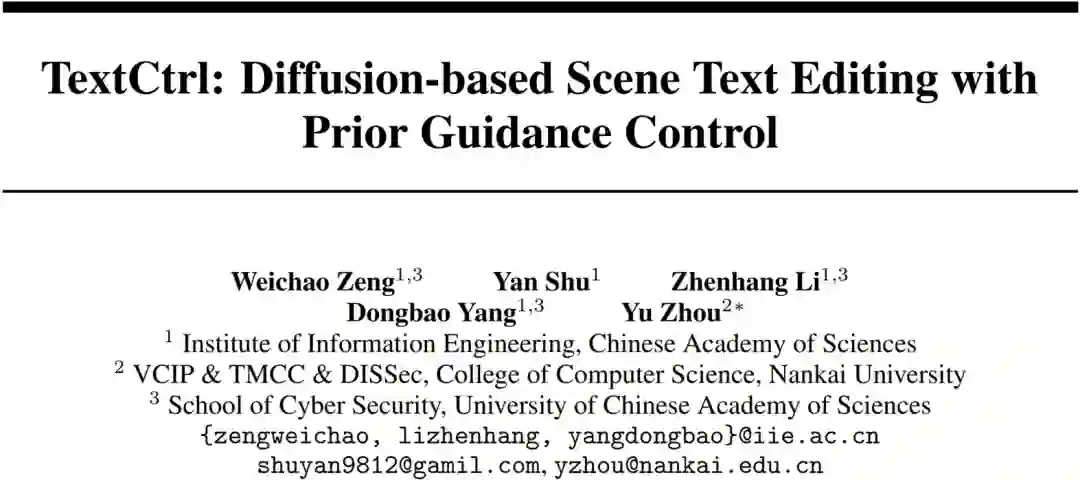 TextCtrl: Diffusion-based Scene Text Editing with Prior Guidance Control

Weichao Zeng$^{1,3}$ Yan Shu$^{1}$ Zhenhang Li$^{1,3}$
Dongbao Yang$^{1,3}$ Yu Zhou$^{2*}$
$^{1}$ Institute of Information Engineering, Chinese Academy of Sciences
$^{2}$ VCIP & TMCC & DISSec, College of Computer Science, Nankai University
$^{3}$ School of Cyber Security, University of Chinese Academy of Sciences
{zengweichao, lizhenhang, yangdongbao}@iie.ac.cn
shuyan9812@gamil.com, yzhou@nankai.edu.cn